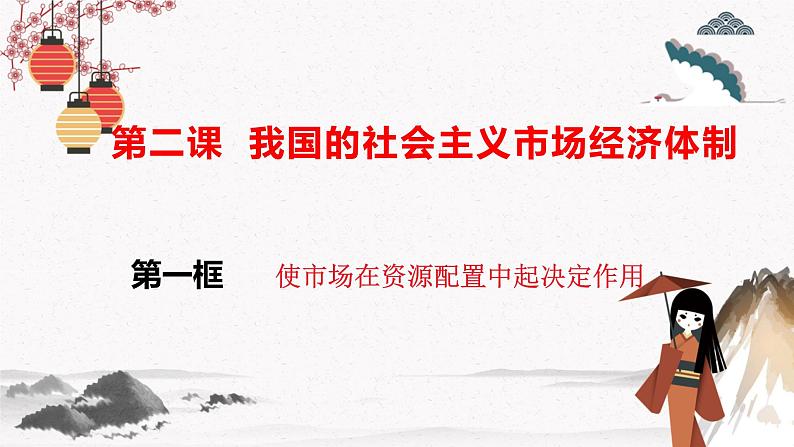 第二课 我国的社会主义市场经济体制

第一框 使市场在资源配置中起决定作用